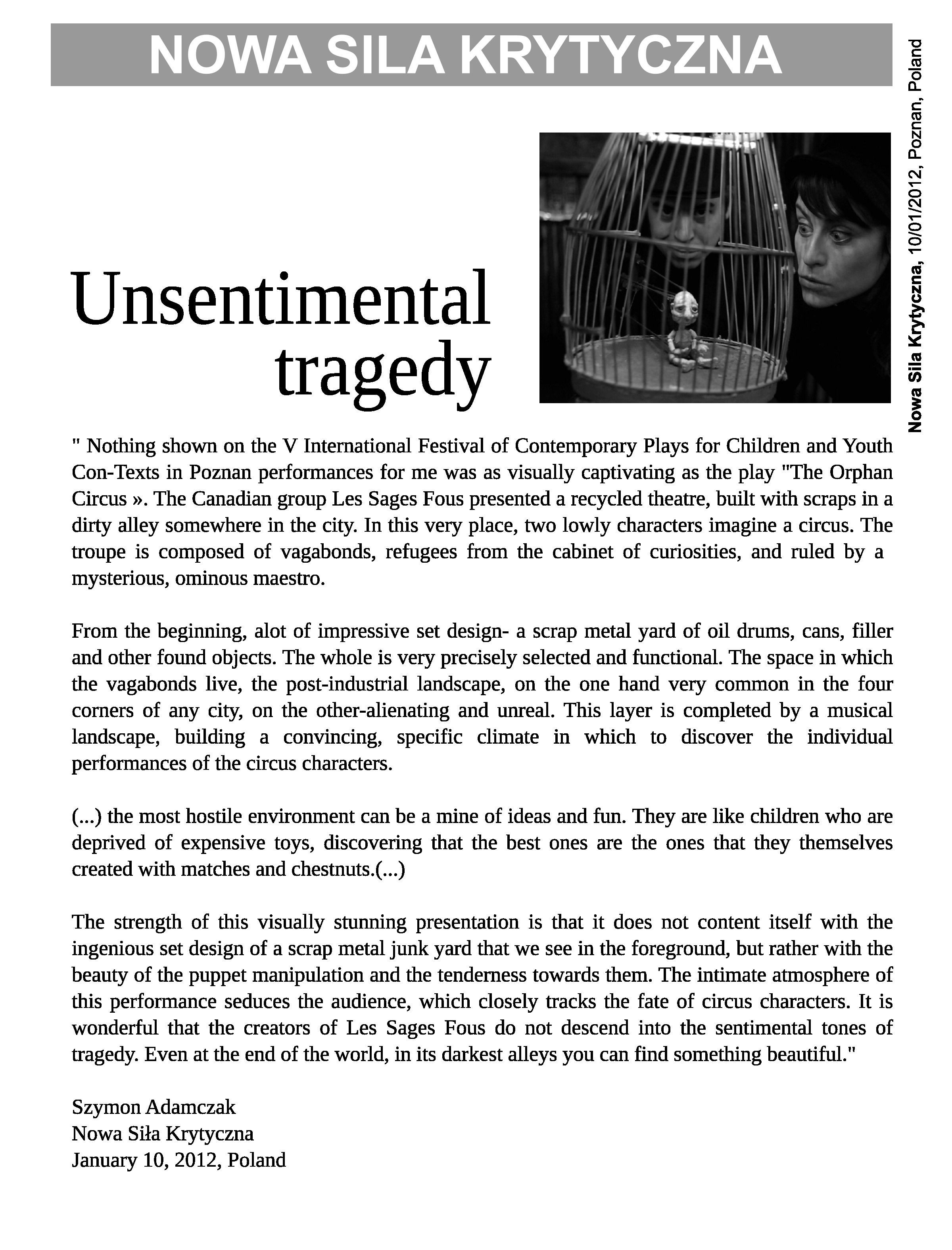 NOWA SILA KRYTYCZNA

Nowa Sila Krytyczna, 10/01/2012, Poznan, Poland

Unsentimental tragedy

" Nothing shown on the V International Festival of Contemporary Plays for Children and Youth Con-Texts in Poznan performances for me was as visually captivating as the play "The Orphan Circus ». The Canadian group Les Sages Fous presented a recycled theatre, built with scraps in a dirty alley somewhere in the city. In this very place, two lowly characters imagine a circus. The troupe is composed of vagabonds, refugees from the cabinet of curiosities, and ruled by a mysterious, ominous maestro.

From the beginning, alot of impressive set design- a scrap metal yard of oil drums, cans, filler and other found objects. The whole is very precisely selected and functional. The space in which the vagabonds live, the post-industrial landscape, on the one hand very common in the four corners of any city, on the other-alienating and unreal. This layer is completed by a musical landscape, building a convincing, specific climate in which to discover the individual performances of the circus characters.

(...) the most hostile environment can be a mine of ideas and fun. They are like children who are deprived of expensive toys, discovering that the best ones are the ones that they themselves created with matches and chestnuts.(...)

The strength of this visually stunning presentation is that it does not content itself with the ingenious set design of a scrap metal junk yard that we see in the foreground, but rather with the beauty of the puppet manipulation and the tenderness towards them. The intimate atmosphere of this performance seduces the audience, which closely tracks the fate of circus characters. It is wonderful that the creators of Les Sages Fous do not descend into the sentimental tones of tragedy. Even at the end of the world, in its darkest alleys you can find something beautiful."

Szymon Adamczak
Nowa Siła Krytyczna
January 10, 2012, Poland